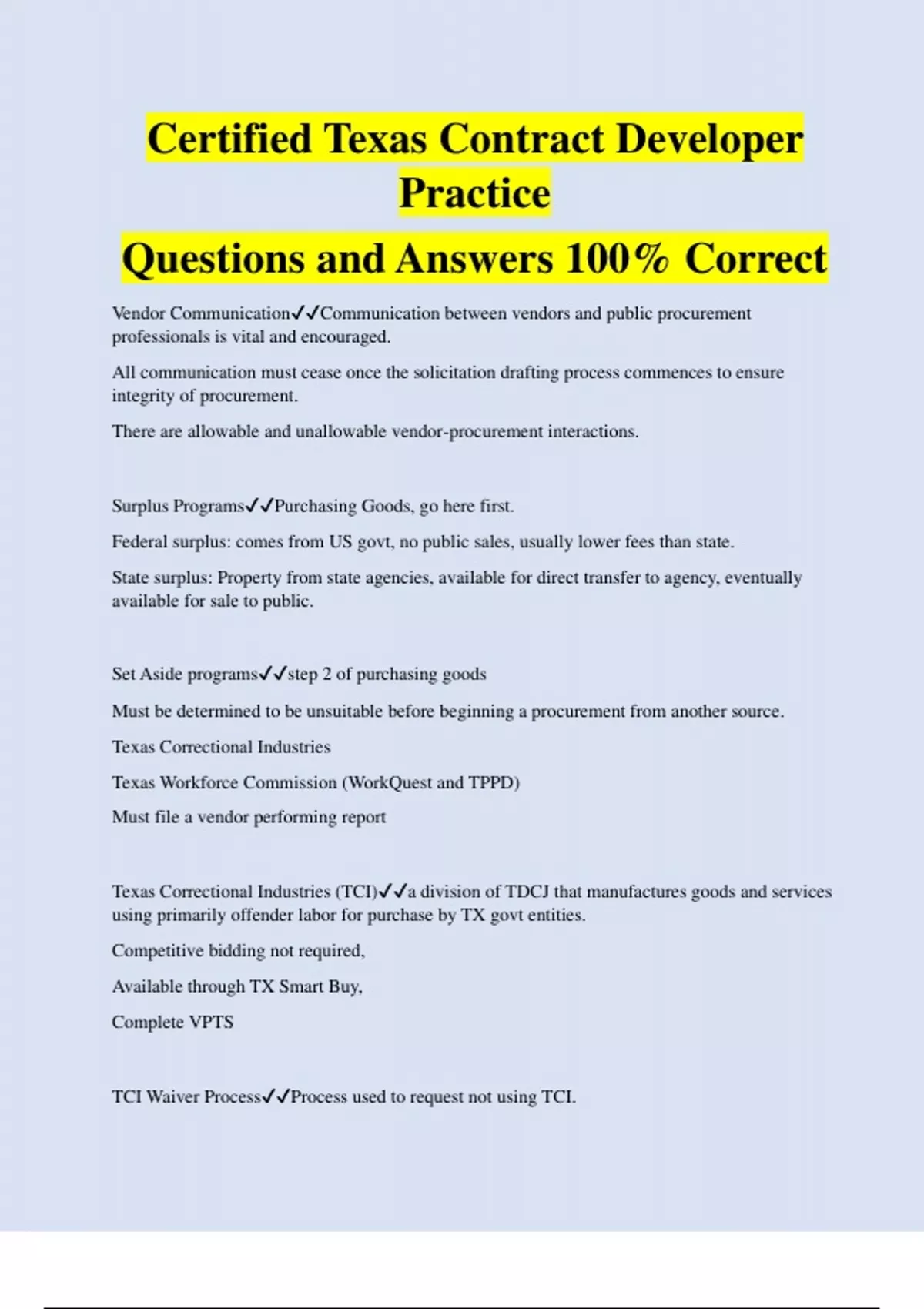 Certified Texas Contract Developer Practice
Questions and Answers 100% Correct

Vendor Communication✓✓Communication between vendors and public procurement professionals is vital and encouraged.

All communication must cease once the solicitation drafting process commences to ensure integrity of procurement.

There are allowable and unallowable vendor-procurement interactions.

Surplus Programs✓✓Purchasing Goods, go here first.

Federal surplus: comes from US govt, no public sales, usually lower fees than state.

State surplus: Property from state agencies, available for direct transfer to agency, eventually available for sale to public.

Set Aside programs✓✓step 2 of purchasing goods

Must be determined to be unsuitable before beginning a procurement from another source.

Texas Correctional Industries

Texas Workforce Commission (WorkQuest and TPPD)

Must file a vendor performing report

Texas Correctional Industries (TCI)✓✓a division of TDCJ that manufactures goods and services using primarily offender labor for purchase by TX govt entities.

Competitive bidding not required,

Available through TX Smart Buy,

Complete VPTS

TCI Waiver Process✓✓Process used to request not using TCI.